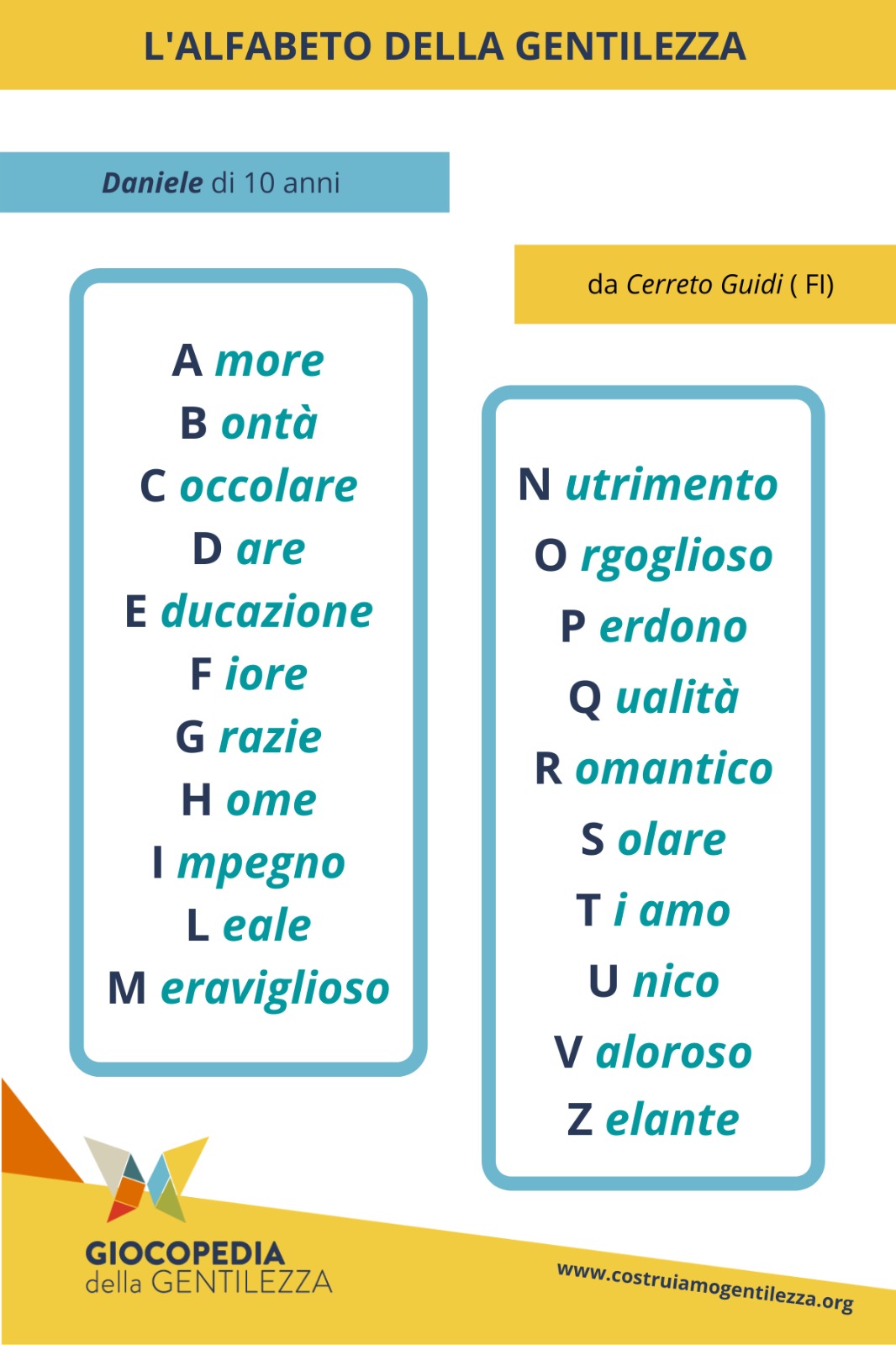 L'ALFABETO DELLA GENTILEZZA

Daniele di 10 anni

da Cerreto Guidi ( FI)

A more
B ontà
C occolare
D are
E ducazione
F iore
G razie
H ome
I mpegno
L eale
M eraviglioso

N utrimento
O rgoglioso
P erdono
Q ualità
R omantico
S olare
T i amo
U nico
V aloroso
Z elante

GIOCOPEDIA
della GENTILEZZA

www.costruiamogentilezza.org